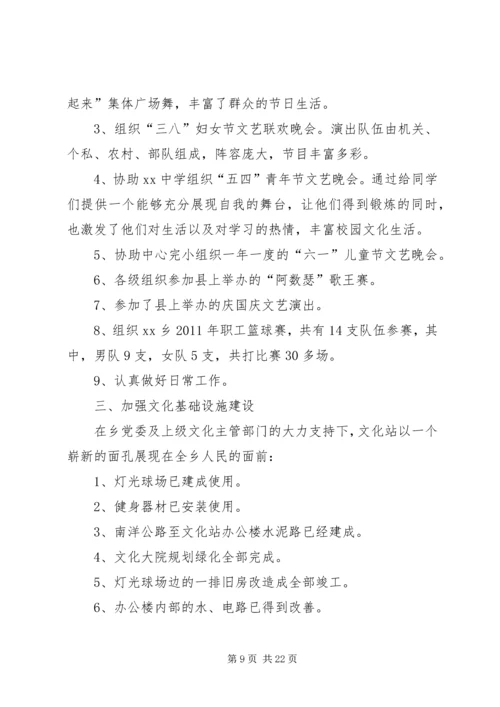 起来”集体广场舞，丰富了群众的节日生活。

3、组织“三八”妇女节文艺联欢晚会。演出队伍由机关、个私、农村、部队组成，阵容庞大，节目丰富多彩。

4、协助 xx 中学组织“五四”青年节文艺晚会。通过给同学们提供一个能够充分展现自我的舞台，让他们得到锻炼的同时，也激发了他们对生活以及对学习的热情，丰富校园文化生活。

5、协助中心完小组织一年一度的“六一”儿童节文艺晚会。

6、各级组织参加县上举办的“阿数瑟”歌王赛。

7、参加了县上举办的庆国庆文艺演出。

8、组织 xx 乡 2011 年职工篮球赛，共有 14 支队伍参赛，其中，男队 9 支，女队 5 支，共打比赛 30 多场。

9、认真做好日常工作。

三、加强文化基础设施建设

在乡党委及上级文化主管部门的大力支持下，文化站以一个崭新的面孔展现在全乡人民的面前：

1、灯光球场已建成使用。

2、健身器材已安装使用。

3、南洋公路至文化站办公楼水泥路已经建成。

4、文化大院规划绿化全部完成。

5、灯光球场边的一排旧房改造成全部竣工。

6、办公楼内部的水、电路已得到改善。

第 9 页 共 22 页